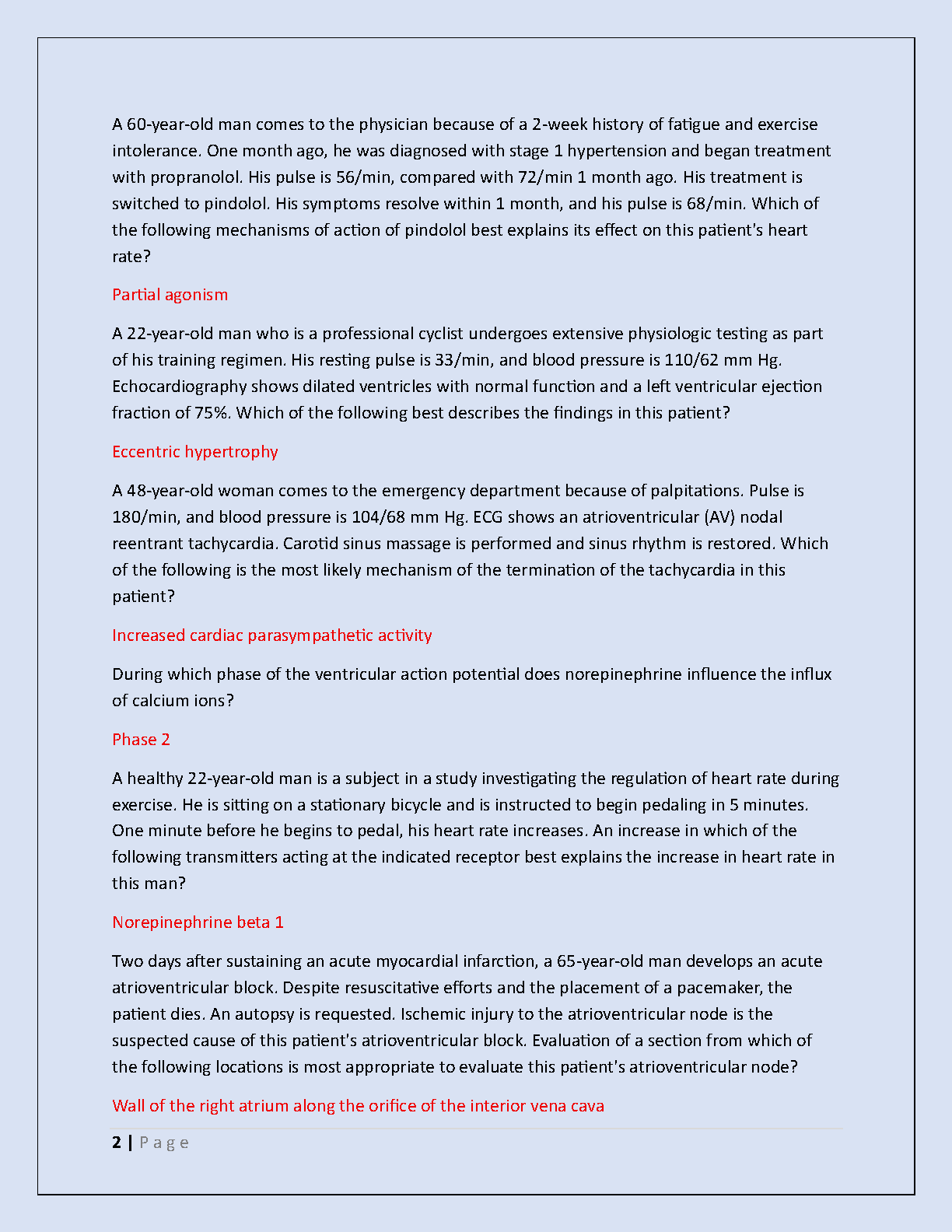 A 60-year-old man comes to the physician because of a 2-week history of fatigue and exercise intolerance. One month ago, he was diagnosed with stage 1 hypertension and began treatment with propranolol. His pulse is 56/min, compared with 72/min 1 month ago. His treatment is switched to pindolol. His symptoms resolve within 1 month, and his pulse is 68/min. Which of the following mechanisms of action of pindolol best explains its effect on this patient's heart rate?

Partial agonism

A 22-year-old man who is a professional cyclist undergoes extensive physiologic testing as part of his training regimen. His resting pulse is 33/min, and blood pressure is 110/62 mm Hg. Echocardiography shows dilated ventricles with normal function and a left ventricular ejection fraction of 75%. Which of the following best describes the findings in this patient?

Eccentric hypertrophy

A 48-year-old woman comes to the emergency department because of palpitations. Pulse is 180/min, and blood pressure is 104/68 mm Hg. ECG shows an atrioventricular (AV) nodal reentrant tachycardia. Carotid sinus massage is performed and sinus rhythm is restored. Which of the following is the most likely mechanism of the termination of the tachycardia in this patient?

Increased cardiac parasympathetic activity

During which phase of the ventricular action potential does norepinephrine influence the influx of calcium ions?

Phase 2

A healthy 22-year-old man is a subject in a study investigating the regulation of heart rate during exercise. He is sitting on a stationary bicycle and is instructed to begin pedaling in 5 minutes. One minute before he begins to pedal, his heart rate increases. An increase in which of the following transmitters acting at the indicated receptor best explains the increase in heart rate in this man?

Norepinephrine beta 1

Two days after sustaining an acute myocardial infarction, a 65-year-old man develops an acute atrioventricular block. Despite resuscitative efforts and the placement of a pacemaker, the patient dies. An autopsy is requested. Ischemic injury to the atrioventricular node is the suspected cause of this patient's atrioventricular block. Evaluation of a section from which of the following locations is most appropriate to evaluate this patient's atrioventricular node?

Wall of the right atrium along the orifice of the interior vena cava

2 | Page